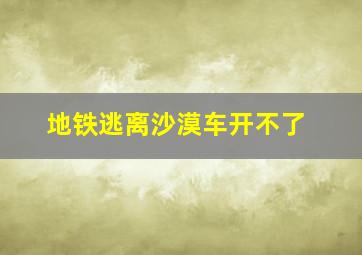 地铁逃离沙漠车开不了